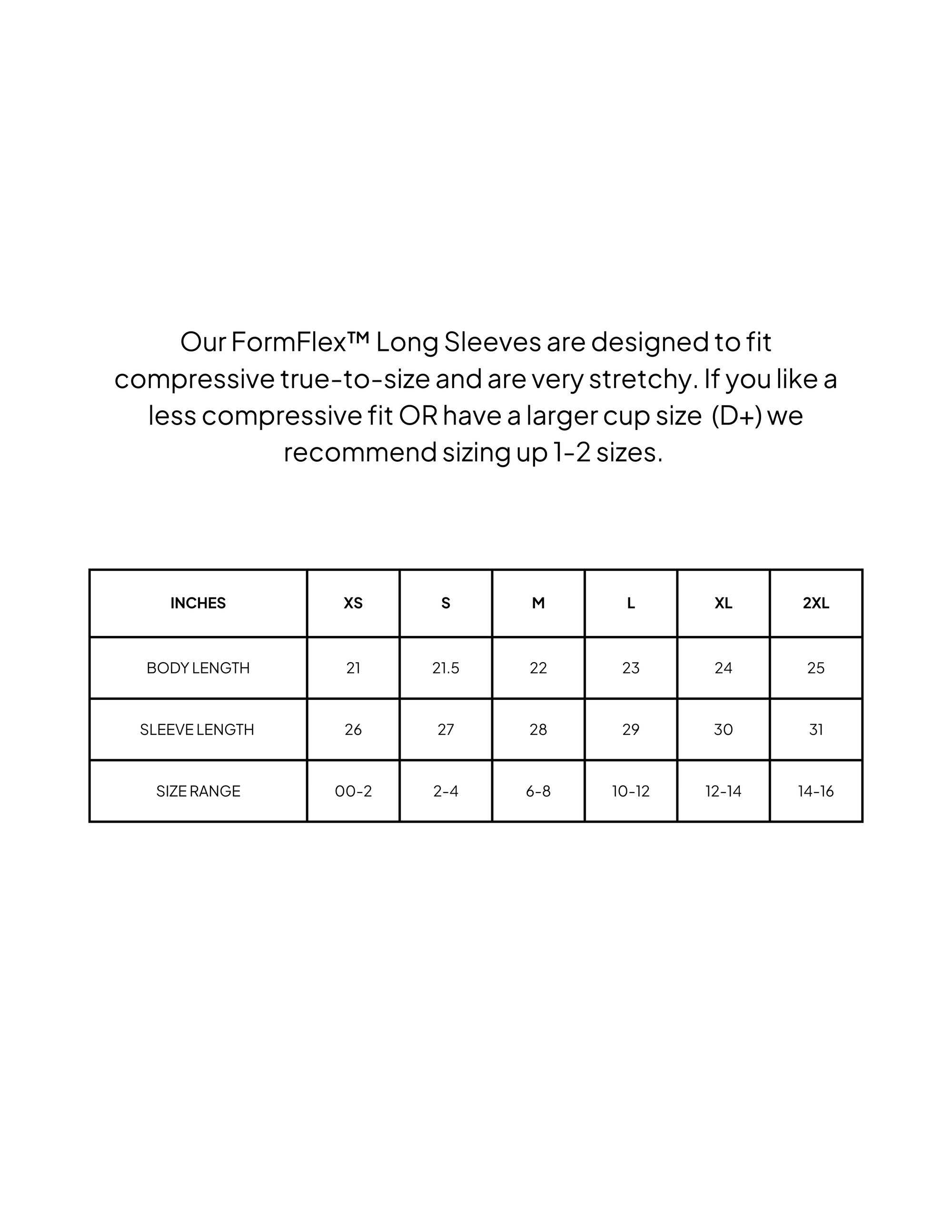 Our FormFlex™ Long Sleeves are designed to fit compressive true-to-size and are very stretchy. If you like a less compressive fit OR have a larger cup size (D+) we recommend sizing up 1-2 sizes.

| INCHES | XS | S | M | L | XL | 2XL |
|---|---|---|---|---|---|---|
| BODY LENGTH | 21 | 21.5 | 22 | 23 | 24 | 25 |
| SLEEVE LENGTH | 26 | 27 | 28 | 29 | 30 | 31 |
| SIZE RANGE | 00-2 | 2-4 | 6-8 | 10-12 | 12-14 | 14-16 |